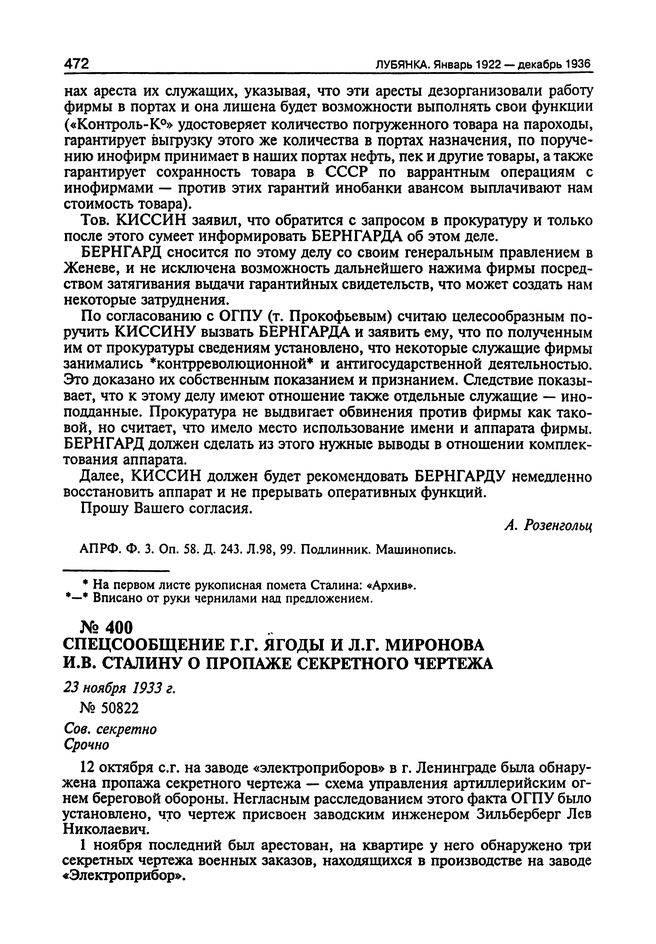 472 ЛУБЯНКА. Январь 1922 — декабрь 1936

нах ареста их служащих, указывая, что эти аресты дезорганизовали работу фирмы в портах и она лишена будет возможности выполнять свои функции («Контроль-К°» удостоверяет количество погруженного товара на пароходы, гарантирует выгрузку этого же количества в портах назначения, по поручению инофирм принимает в наших портах нефть, пек и другие товары, а также гарантирует сохранность товара в СССР по варрантным операциям с инофирмами — против этих гарантий инобанки авансом выплачивают нам стоимость товара).

Тов. КИССИН заявил, что обратится с запросом в прокуратуру и только после этого сумеет информировать БЕРНГАРДА об этом деле.

БЕРНГАРД сносится по этому делу со своим генеральным правлением в Женеве, и не исключена возможность дальнейшего нажима фирмы посредством затягивания выдачи гарантийных свидетельств, что может создать нам некоторые затруднения.

По согласованию с ОГПУ (т. Прокофьевым) считаю целесообразным поручить КИССИНУ вызвать БЕРНГАРДА и заявить ему, что по полученным им от прокуратуры сведениям установлено, что некоторые служащие фирмы занимались *контрреволюционной* и антигосударственной деятельностью. Это доказано их собственным показанием и признанием. Следствие показывает, что к этому делу имеют отношение также отдельные служащие — иноподданные. Прокуратура не выдвигает обвинения против фирмы как таковой, но считает, что имело место использование имени и аппарата фирмы. БЕРНГАРД должен сделать из этого нужные выводы в отношении комплектования аппарата.

Далее, КИССИН должен будет рекомендовать БЕРНГАРДУ немедленно восстановить аппарат и не прерывать оперативных функций.

Прошу Вашего согласия.

А. Розенгольц

АПРФ. Ф. 3. Оп. 58. Д. 243. Л.98, 99. Подлинник. Машинопись.

* На первом листе рукописная помета Сталина: «Архив».
*—* Вписано от руки чернилами над предложением.

№ 400
СПЕЦСООБЩЕНИЕ Г.Г. ЯГОДЫ И Л.Г. МИРОНОВА И.В. СТАЛИНУ О ПРОПАЖЕ СЕКРЕТНОГО ЧЕРТЕЖА

23 ноября 1933 г.
№ 50822

Сов. секретно
Срочно

12 октября с.г. на заводе «электроприборов» в г. Ленинграде была обнаружена пропажа секретного чертежа — схема управления артиллерийским огнем береговой обороны. Негласным расследованием этого факта ОГПУ было установлено, что чертеж присвоен заводским инженером Зильберберг Лев Николаевич.

1 ноября последний был арестован, на квартире у него обнаружено три секретных чертежа военных заказов, находящихся в производстве на заводе «Электроприбор».